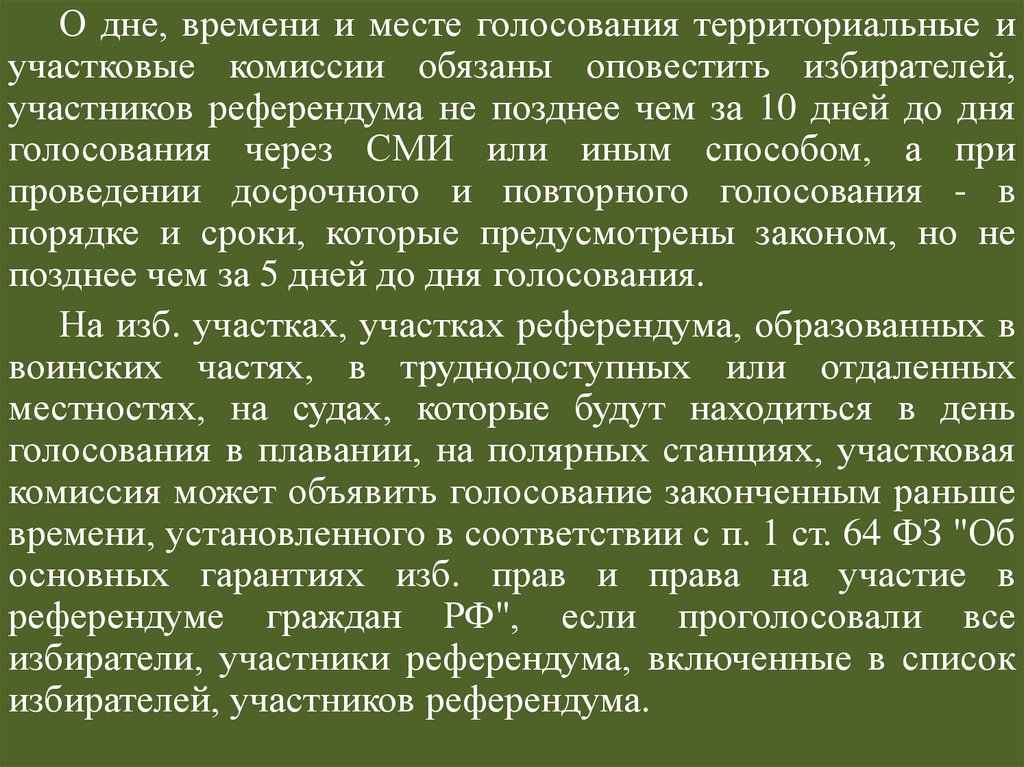 О дне, времени и месте голосования территориальные и участковые комиссии обязаны оповестить избирателей, участников референдума не позднее чем за 10 дней до дня голосования через СМИ или иным способом, а при проведении досрочного и повторного голосования - в порядке и сроки, которые предусмотрены законом, но не позднее чем за 5 дней до дня голосования.

На изб. участках, участках референдума, образованных в воинских частях, в труднодоступных или отдаленных местностях, на судах, которые будут находиться в день голосования в плавании, на полярных станциях, участковая комиссия может объявить голосование законченным раньше времени, установленного в соответствии с п. 1 ст. 64 ФЗ "Об основных гарантиях изб. прав и права на участие в референдуме граждан РФ", если проголосовали все избиратели, участники референдума, включенные в список избирателей, участников референдума.